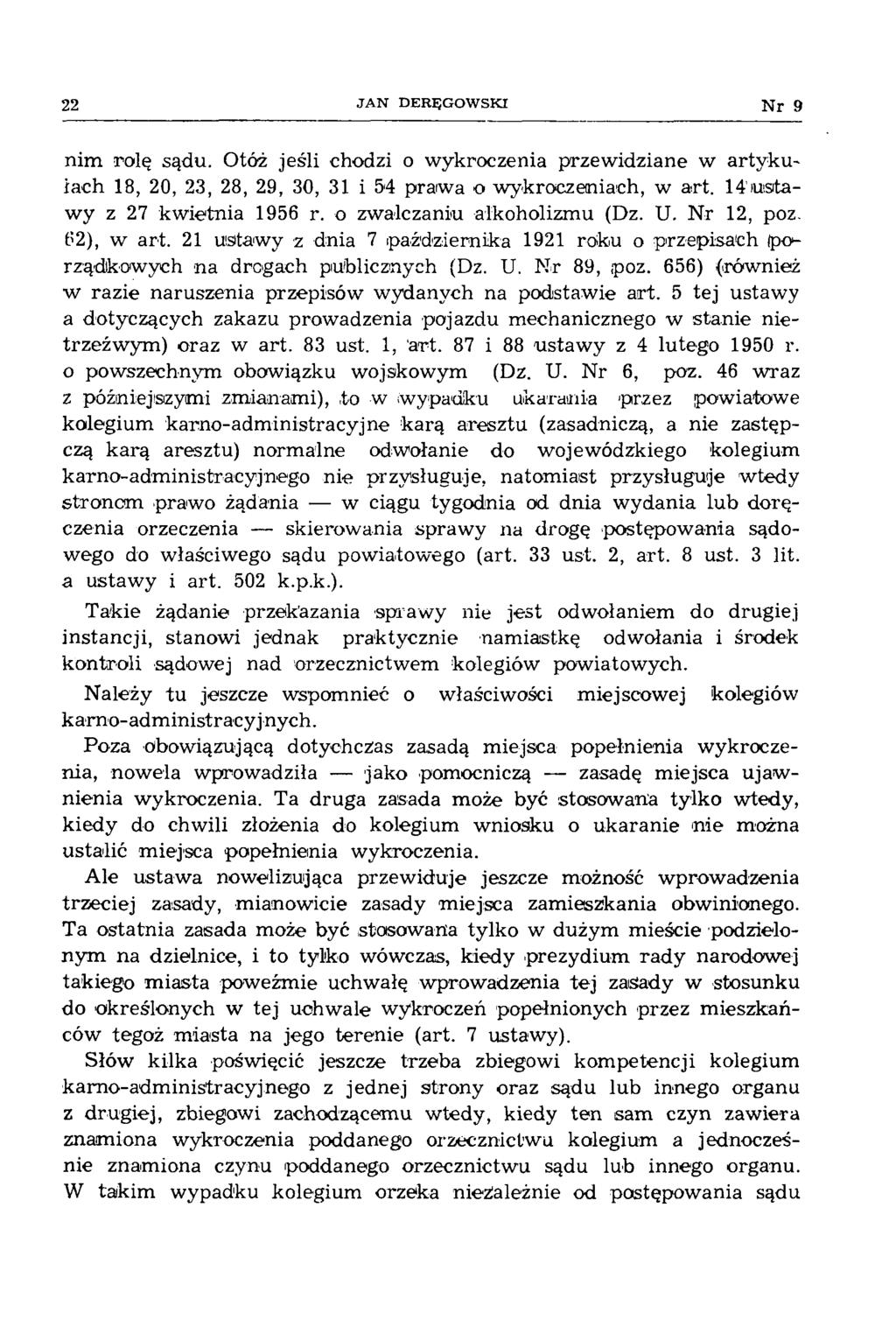 22 JAN DERĘGOWSKI Nr 9

nim rolę sądu. Otóż jeśli chodzi o wykroczenia przewidziane w artykułach 18, 20, 23, 28, 29, 30, 31 i 54 prawa o wykroczeniach, w art. 14 ustawy z 27 kwietnia 1956 r. o zwalczaniu alkoholizmu (Dz. U. Nr 12, poz. 62), w art. 21 ustawy z dnia 7 października 1921 roku o przepisach porządkowych na drogach publicznych (Dz. U. Nr 89, poz. 656) (również w razie naruszenia przepisów wydanych na podstawie art. 5 tej ustawy a dotyczących zakazu prowadzenia pojazdu mechanicznego w stanie nietrzeźwym) oraz w art. 83 ust. 1, art. 87 i 88 ustawy z 4 lutego 1950 r. o powszechnym obowiązku wojskowym (Dz. U. Nr 6, poz. 46 wraz z późniejszymi zmianami), to w wypadku ukarania przez powiatowe kolegium karno-administracyjne karą aresztu (zasadniczą, a nie zastępczą karą aresztu) normalne odwołanie do wojewódzkiego kolegium karno-administracyjnego nie przysługuje, natomiast przysługuje wtedy stronom prawo żądania — w ciągu tygodnia od dnia wydania lub doręczenia orzeczenia — skierowania sprawy na drogę postępowania sądowego do właściwego sądu powiatowego (art. 33 ust. 2, art. 8 ust. 3 lit. a ustawy i art. 502 k.p.k.).

Takie żądanie przekazania sprawy nie jest odwołaniem do drugiej instancji, stanowi jednak praktycznie namiastkę odwołania i środek kontroli sądowej nad orzecznictwem kolegiów powiatowych.

Należy tu jeszcze wspomnieć o właściwości miejscowej kolegiów karno-administracyjnych.

Poza obowiązującą dotychczas zasadą miejsca popełnienia wykroczenia, nowela wprowadziła — jako pomocniczą — zasadę miejsca ujawnienia wykroczenia. Ta druga zasada może być stosowana tylko wtedy, kiedy do chwili złożenia do kolegium wniosku o ukaranie nie można ustalić miejsca popełnienia wykroczenia.

Ale ustawa nowelizująca przewiduje jeszcze możność wprowadzenia trzeciej zasady, mianowicie zasady miejsca zamieszkania obwinionego. Ta ostatnia zasada może być stosowana tylko w dużym mieście podzielonym na dzielnice, i to tylko wówczas, kiedy prezydium rady narodowej takiego miasta poweźmie uchwałę wprowadzenia tej zasady w stosunku do określonych w tej uchwale wykroczeń popełnionych przez mieszkańców tegoż miasta na jego terenie (art. 7 ustawy).

Słów kilka poświęcić jeszcze trzeba zbiegowi kompetencji kolegium karno-administracyjnego z jednej strony oraz sądu lub innego organu z drugiej, zbiegowi zachodzącemu wtedy, kiedy ten sam czyn zawiera znamiona wykroczenia poddanego orzecznictwu kolegium a jednocześnie znamiona czynu poddanego orzecznictwu sądu lub innego organu. W takim wypadku kolegium orzeka niezależnie od postępowania sądu